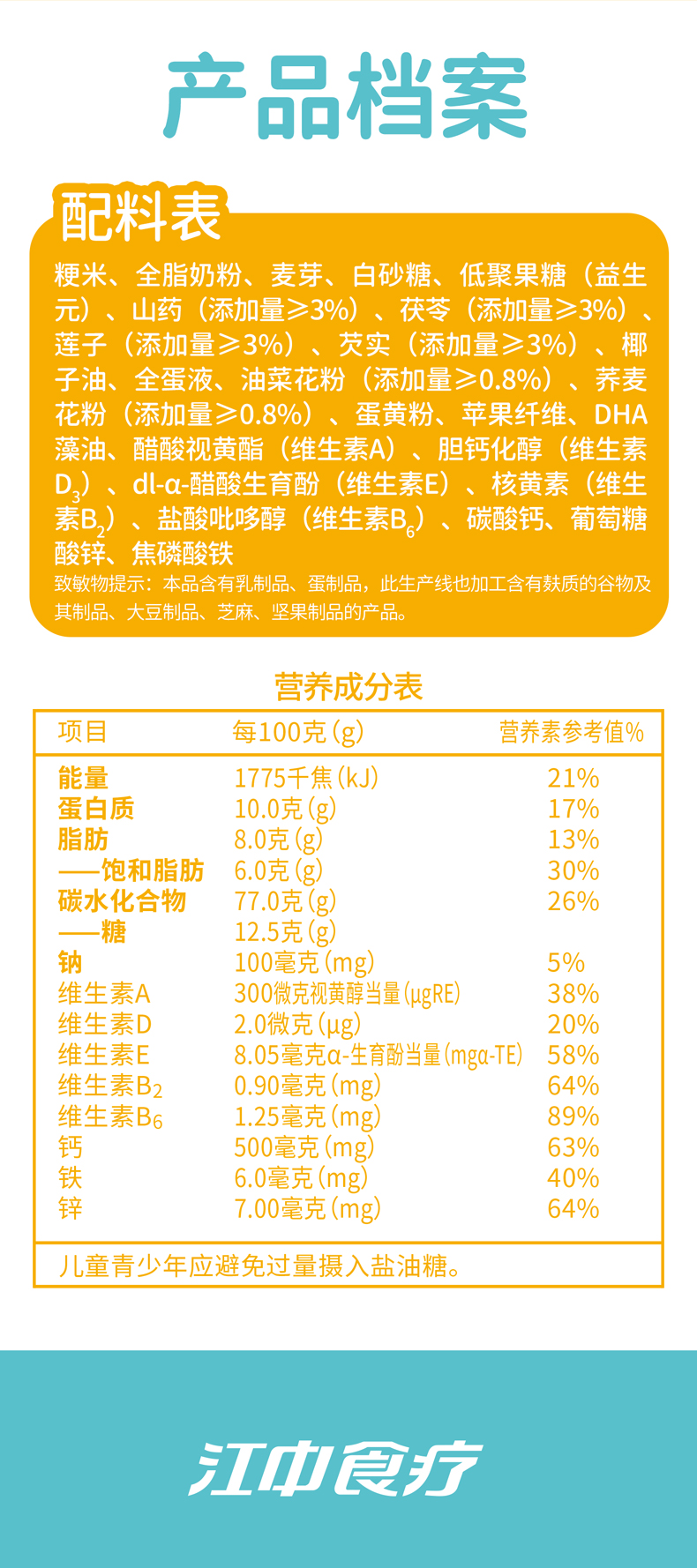 产品档案

配料表

粳米、全脂奶粉、麦芽、白砂糖、低聚果糖（益生元）、山药（添加量≥3%）、茯苓（添加量≥3%）、莲子（添加量≥3%）、芡实（添加量≥3%）、椰子油、全蛋液、油菜花粉（添加量≥0.8%）、荞麦花粉（添加量≥0.8%）、蛋黄粉、苹果纤维、DHA藻油、醋酸视黄酯（维生素A）、胆钙化醇（维生素$D_3$）、dl-α-醋酸生育酚（维生素E）、核黄素（维生素$B_2$）、盐酸吡哆醇（维生素$B_6$）、碳酸钙、葡萄糖酸锌、焦磷酸铁

致敏物提示：本品含有乳制品、蛋制品，此生产线也加工含有麸质的谷物及其制品、大豆制品、芝麻、坚果制品的产品。

营养成分表

| 项目 | 每100克(g) | 营养素参考值% |
|---|---|---|
| 能量 | 1775千焦(kJ) | 21% |
| 蛋白质 | 10.0克(g) | 17% |
| 脂肪 | 8.0克(g) | 13% |
| ——饱和脂肪 | 6.0克(g) | 30% |
| 碳水化合物 | 77.0克(g) | 26% |
| ——糖 | 12.5克(g) | |
| 钠 | 100毫克(mg) | 5% |
| 维生素A | 300微克视黄醇当量(μgRE) | 38% |
| 维生素D | 2.0微克(μg) | 20% |
| 维生素E | 8.05毫克α-生育酚当量(mgα-TE) | 58% |
| 维生素$B_2$ | 0.90毫克(mg) | 64% |
| 维生素$B_6$ | 1.25毫克(mg) | 89% |
| 钙 | 500毫克(mg) | 63% |
| 铁 | 6.0毫克(mg) | 40% |
| 锌 | 7.00毫克(mg) | 64% |

儿童青少年应避免过量摄入盐油糖。

江中食疗